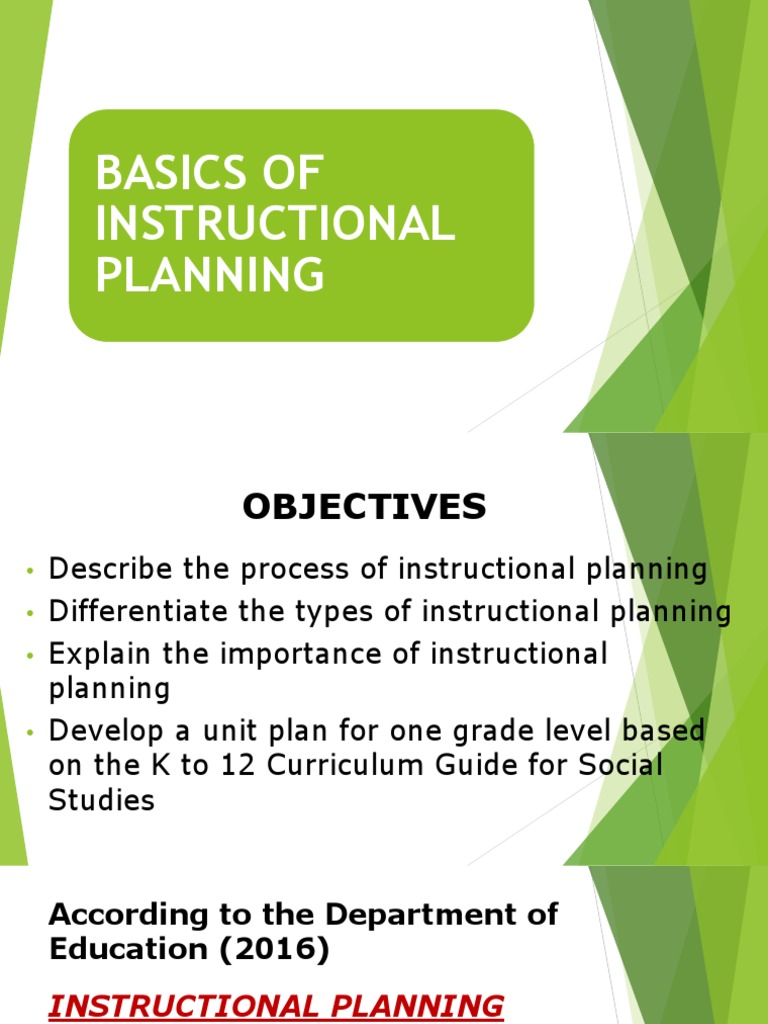 BASICS OF INSTRUCTIONAL PLANNING

OBJECTIVES

• Describe the process of instructional planning
• Differentiate the types of instructional planning
• Explain the importance of instructional planning
• Develop a unit plan for one grade level based on the K to 12 Curriculum Guide for Social Studies

According to the Department of Education (2016)

INSTRUCTIONAL PLANNING